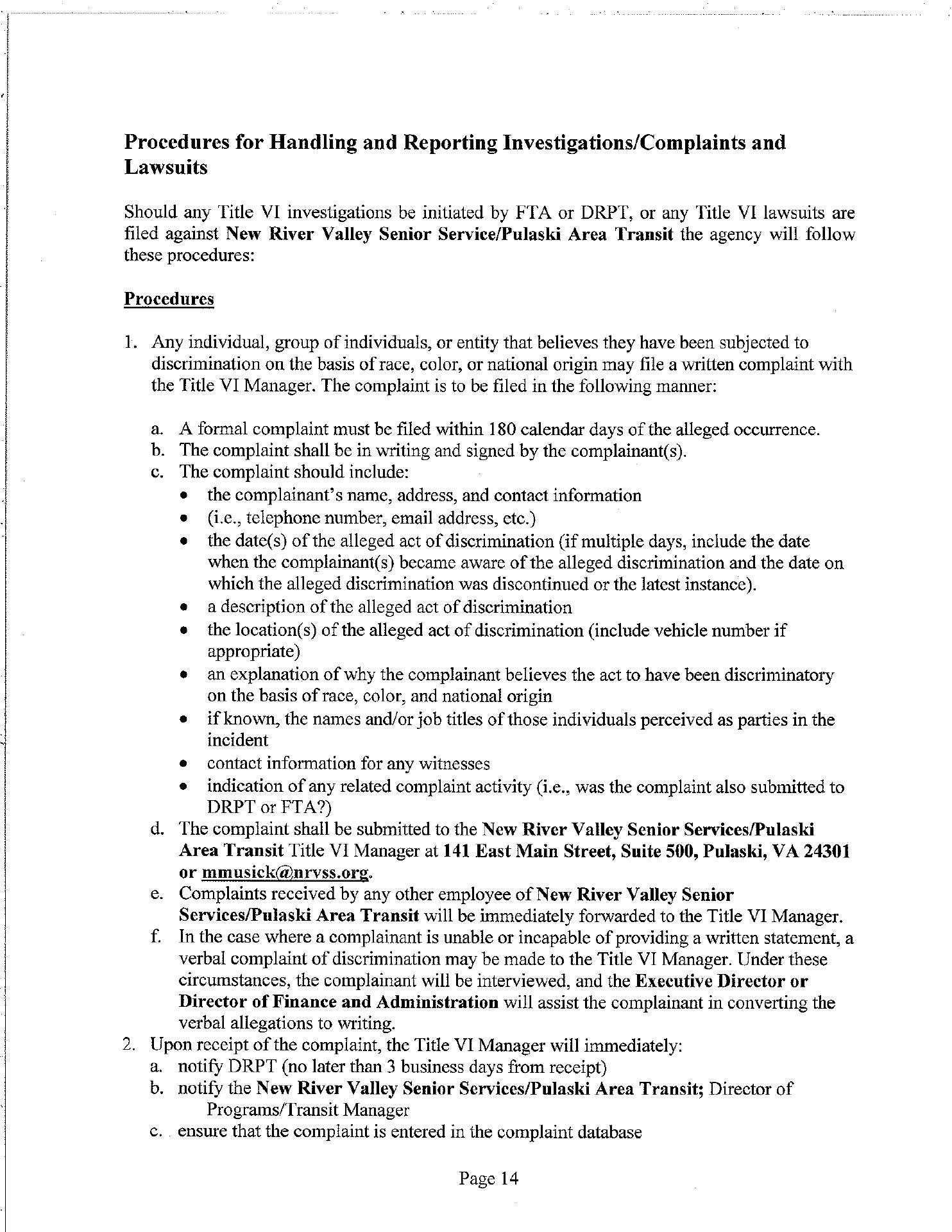 Procedures for Handling and Reporting Investigations/Complaints and Lawsuits

Should any Title VI investigations be initiated by FTA or DRPT, or any Title VI lawsuits are filed against New River Valley Senior Service/Pulaski Area Transit the agency will follow these procedures:

Procedures

1. Any individual, group of individuals, or entity that believes they have been subjected to discrimination on the basis of race, color, or national origin may file a written complaint with the Title VI Manager. The complaint is to be filed in the following manner:

a. A formal complaint must be filed within 180 calendar days of the alleged occurrence.
b. The complaint shall be in writing and signed by the complainant(s).
c. The complaint should include:
• the complainant's name, address, and contact information
• (i.e., telephone number, email address, etc.)
• the date(s) of the alleged act of discrimination (if multiple days, include the date when the complainant(s) became aware of the alleged discrimination and the date on which the alleged discrimination was discontinued or the latest instance).
• a description of the alleged act of discrimination
• the location(s) of the alleged act of discrimination (include vehicle number if appropriate)
• an explanation of why the complainant believes the act to have been discriminatory on the basis of race, color, and national origin
• if known, the names and/or job titles of those individuals perceived as parties in the incident
• contact information for any witnesses
• indication of any related complaint activity (i.e., was the complaint also submitted to DRPT or FTA?)
d. The complaint shall be submitted to the New River Valley Senior Services/Pulaski Area Transit Title VI Manager at 141 East Main Street, Suite 500, Pulaski, VA 24301 or mmusick@nrvss.org.
e. Complaints received by any other employee of New River Valley Senior Services/Pulaski Area Transit will be immediately forwarded to the Title VI Manager.
f. In the case where a complainant is unable or incapable of providing a written statement, a verbal complaint of discrimination may be made to the Title VI Manager. Under these circumstances, the complainant will be interviewed, and the Executive Director or Director of Finance and Administration will assist the complainant in converting the verbal allegations to writing.
2. Upon receipt of the complaint, the Title VI Manager will immediately:
a. notify DRPT (no later than 3 business days from receipt)
b. notify the New River Valley Senior Services/Pulaski Area Transit; Director of Programs/Transit Manager
c. ensure that the complaint is entered in the complaint database

Page 14